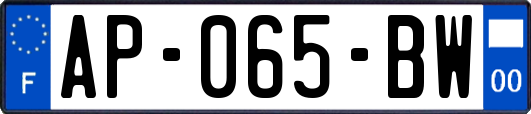 F

AP-065-BW

00